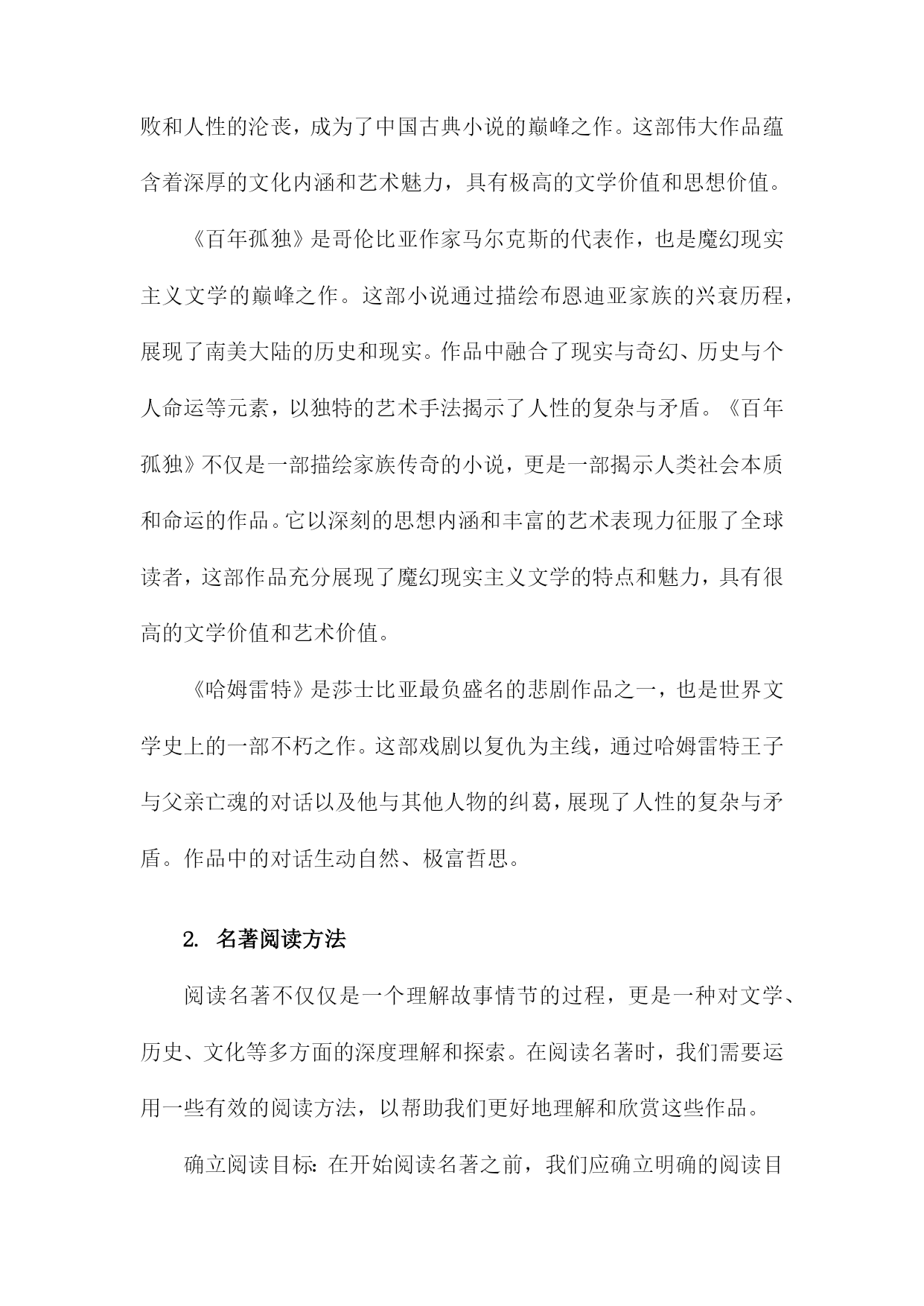 败和人性的沦丧，成为了中国古典小说的巅峰之作。这部伟大作品蕴含着深厚的文化内涵和艺术魅力，具有极高的文学价值和思想价值。

《百年孤独》是哥伦比亚作家马尔克斯的代表作，也是魔幻现实主义文学的巅峰之作。这部小说通过描绘布恩迪亚家族的兴衰历程，展现了南美大陆的历史和现实。作品中融合了现实与奇幻、历史与个人命运等元素，以独特的艺术手法揭示了人性的复杂与矛盾。《百年孤独》不仅是一部描绘家族传奇的小说，更是一部揭示人类社会本质和命运的作品。它以深刻的思想内涵和丰富的艺术表现力征服了全球读者，这部作品充分展现了魔幻现实主义文学的特点和魅力，具有很高的文学价值和艺术价值。

《哈姆雷特》是莎士比亚最负盛名的悲剧作品之一，也是世界文学史上的一部不朽之作。这部戏剧以复仇为主线，通过哈姆雷特王子与父亲亡魂的对话以及他与其他人物的纠葛，展现了人性的复杂与矛盾。作品中的对话生动自然、极富哲思。

2. 名著阅读方法

阅读名著不仅仅是一个理解故事情节的过程，更是一种对文学、历史、文化等多方面的深度理解和探索。在阅读名著时，我们需要运用一些有效的阅读方法，以帮助我们更好地理解和欣赏这些作品。

确立阅读目标：在开始阅读名著之前，我们应确立明确的阅读目